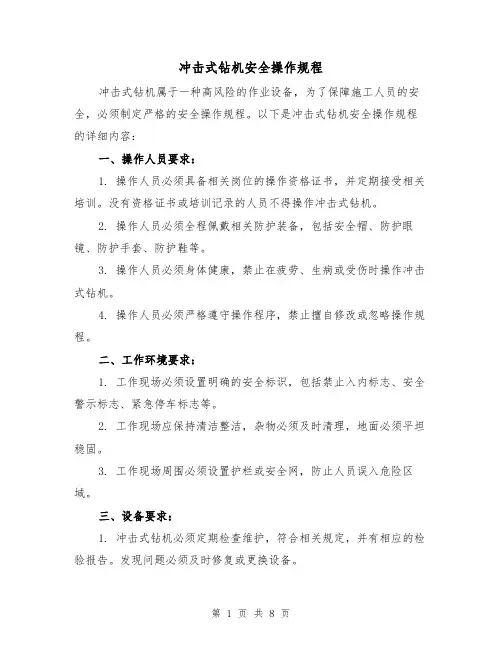 冲击式钻机安全操作规程

冲击式钻机属于一种高风险的作业设备，为了保障施工人员的安全，必须制定严格的安全操作规程。以下是冲击式钻机安全操作规程的详细内容：

一、操作人员要求：

1. 操作人员必须具备相关岗位的操作资格证书，并定期接受相关培训。没有资格证书或培训记录的人员不得操作冲击式钻机。

2. 操作人员必须全程佩戴相关防护装备，包括安全帽、防护眼镜、防护手套、防护鞋等。

3. 操作人员必须身体健康，禁止在疲劳、生病或受伤时操作冲击式钻机。

4. 操作人员必须严格遵守操作程序，禁止擅自修改或忽略操作规程。

二、工作环境要求：

1. 工作现场必须设置明确的安全标识，包括禁止入内标志、安全警示标志、紧急停车标志等。

2. 工作现场应保持清洁整洁，杂物必须及时清理，地面必须平坦稳固。

3. 工作现场周围必须设置护栏或安全网，防止人员误入危险区域。

三、设备要求：

1. 冲击式钻机必须定期检查维护，符合相关规定，并有相应的检验报告。发现问题必须及时修复或更换设备。

第 1 页 共 8 页